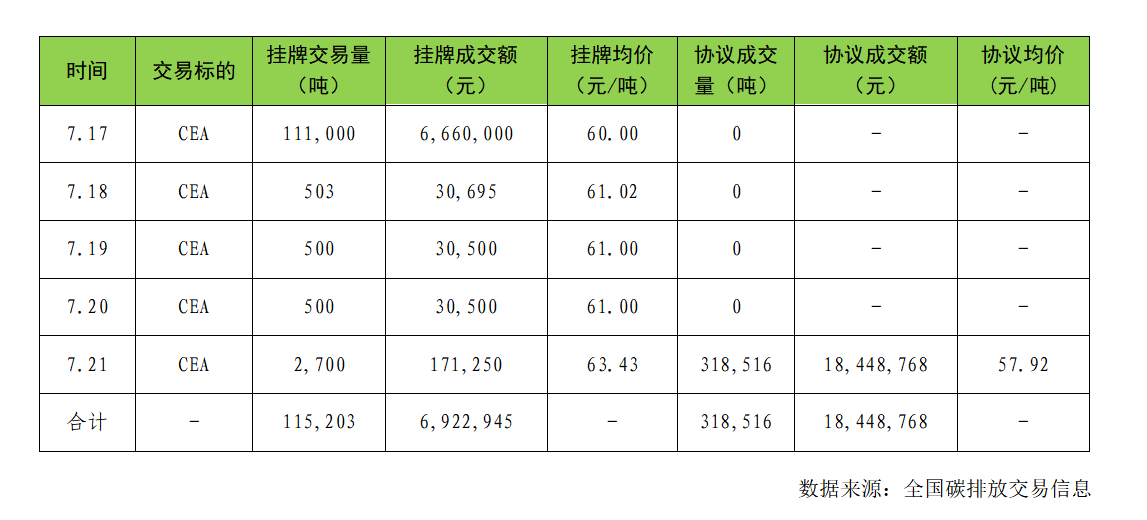 | 时间 | 交易标的 | 挂牌交易量（吨） | 挂牌成交额（元） | 挂牌均价（元/吨） | 协议成交量（吨） | 协议成交额（元） | 协议均价（元/吨） |
|---|---|---|---|---|---|---|---|
| 7.17 | CEA | 111,000 | 6,660,000 | 60.00 | 0 | - | - |
| 7.18 | CEA | 503 | 30,695 | 61.02 | 0 | - | - |
| 7.19 | CEA | 500 | 30,500 | 61.00 | 0 | - | - |
| 7.20 | CEA | 500 | 30,500 | 61.00 | 0 | - | - |
| 7.21 | CEA | 2,700 | 171,250 | 63.43 | 318,516 | 18,448,768 | 57.92 |
| 合计 | - | 115,203 | 6,922,945 | - | 318,516 | 18,448,768 | - |

数据来源：全国碳排放交易信息